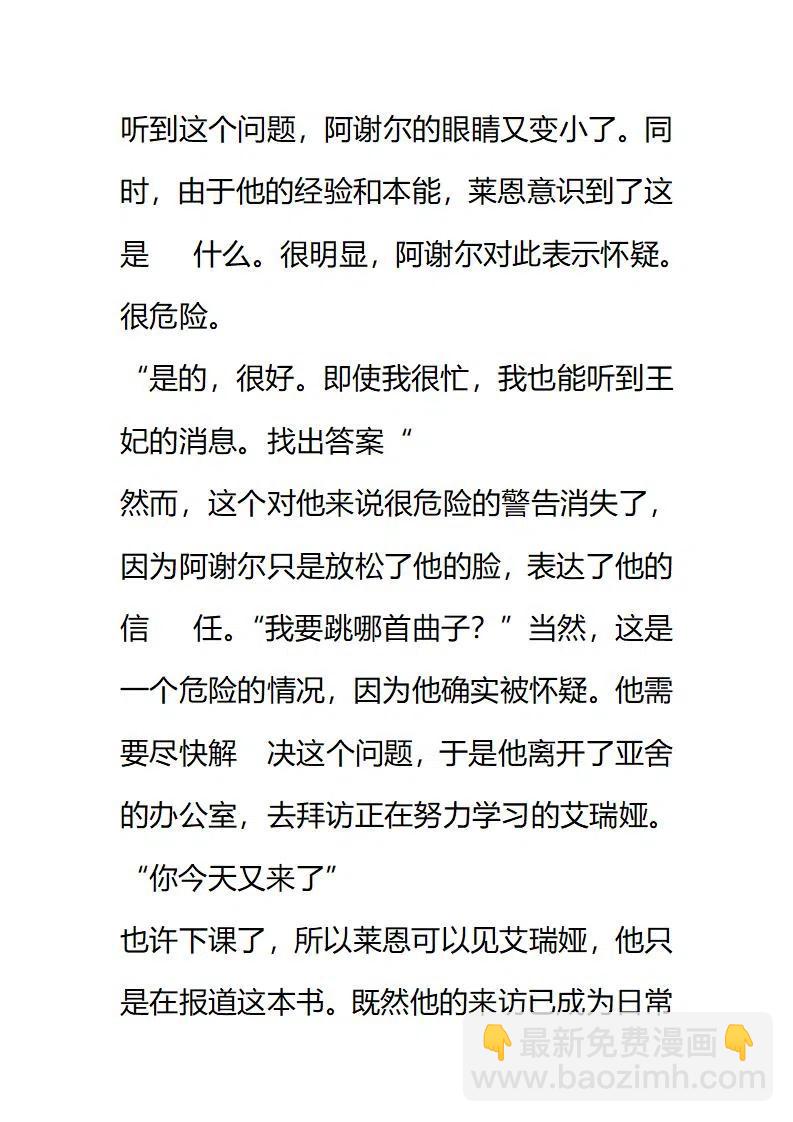 听到这个问题，阿谢尔的眼睛又变小了。同时，由于他的经验和本能，莱恩意识到了这是　什么。很明显，阿谢尔对此表示怀疑。很危险。

“是的，很好。即使我很忙，我也能听到王妃的消息。找出答案“

然而，这个对他来说很危险的警告消失了，因为阿谢尔只是放松了他的脸，表达了他的信　任。“我要跳哪首曲子？”当然，这是一个危险的情况，因为他确实被怀疑。他需要尽快解　决这个问题，于是他离开了亚舍的办公室，去拜访正在努力学习的艾瑞娅。

“你今天又来了”

也许下课了，所以莱恩可以见艾瑞娅，他只是在报道这本书。既然他的来访已成为日常

👇最新免费漫画👇
www.baozimh.com